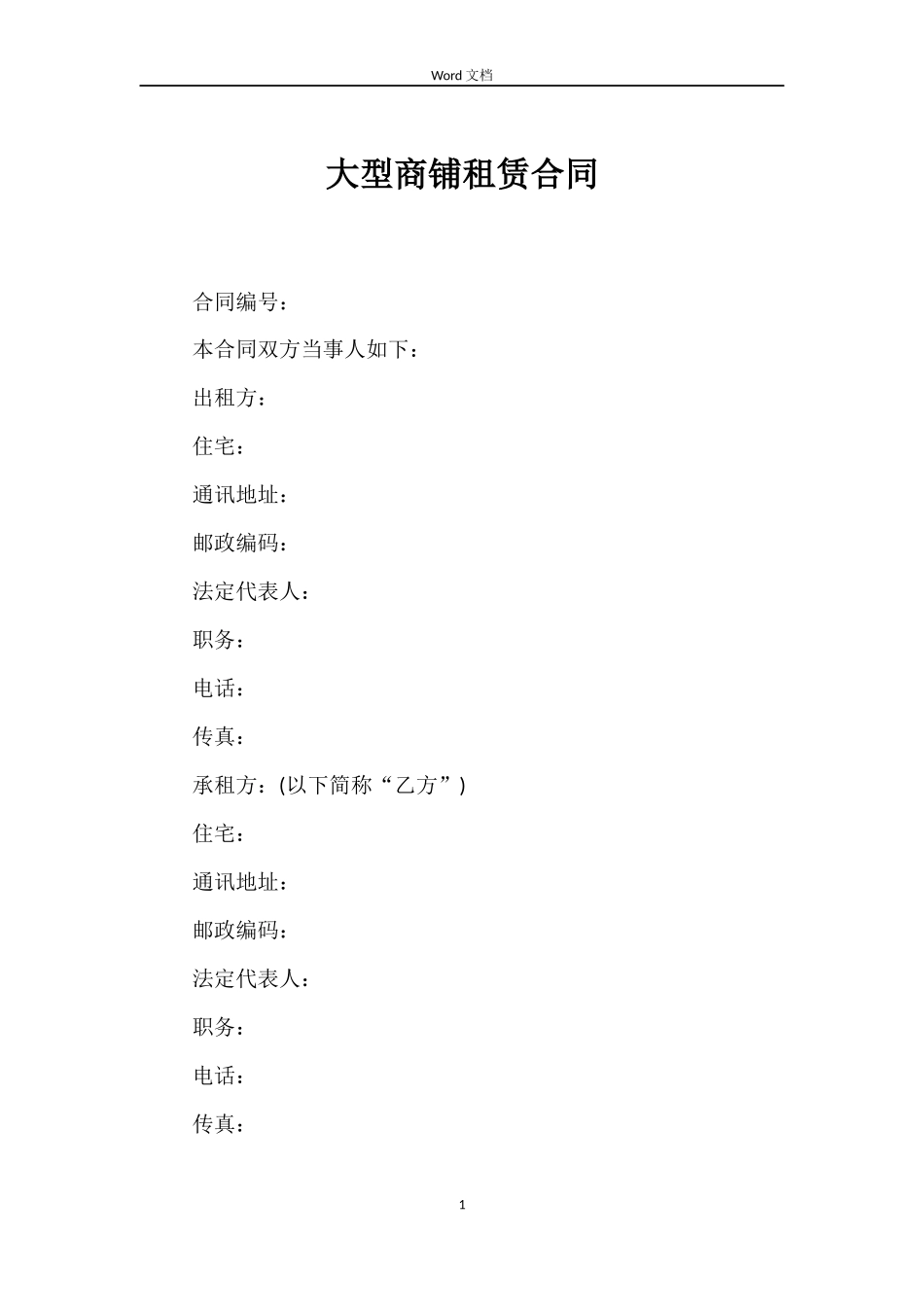 Word 文档

大型商铺租赁合同

合同编号：

本合同双方当事人如下：

出租方：

住宅：

通讯地址：

邮政编码：

法定代表人：

职务：

电话：

传真：

承租方：(以下简称“乙方”)

住宅：

通讯地址：

邮政编码：

法定代表人：

职务：

电话：

传真：

1